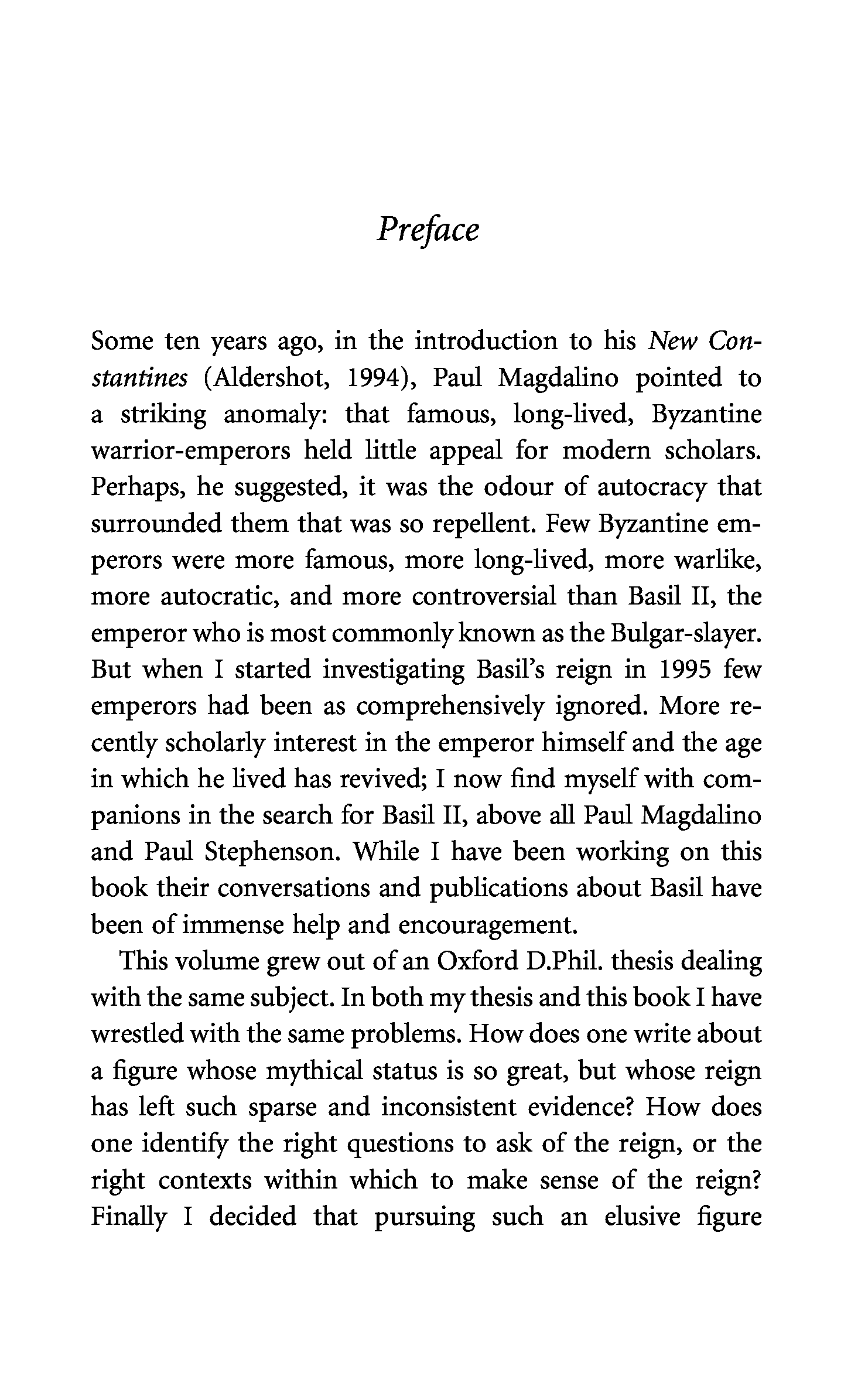 Preface

Some ten years ago, in the introduction to his New Constantines (Aldershot, 1994), Paul Magdalino pointed to a striking anomaly: that famous, long-lived, Byzantine warrior-emperors held little appeal for modern scholars. Perhaps, he suggested, it was the odour of autocracy that surrounded them that was so repellent. Few Byzantine emperors were more famous, more long-lived, more warlike, more autocratic, and more controversial than Basil II, the emperor who is most commonly known as the Bulgar-slayer. But when I started investigating Basil's reign in 1995 few emperors had been as comprehensively ignored. More recently scholarly interest in the emperor himself and the age in which he lived has revived; I now find myself with companions in the search for Basil II, above all Paul Magdalino and Paul Stephenson. While I have been working on this book their conversations and publications about Basil have been of immense help and encouragement.

This volume grew out of an Oxford D.Phil. thesis dealing with the same subject. In both my thesis and this book I have wrestled with the same problems. How does one write about a figure whose mythical status is so great, but whose reign has left such sparse and inconsistent evidence? How does one identify the right questions to ask of the reign, or the right contexts within which to make sense of the reign? Finally I decided that pursuing such an elusive figure